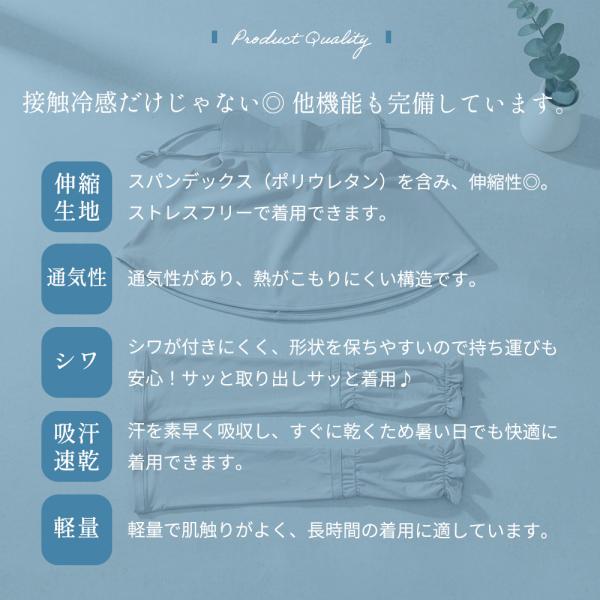 Product Quality

接触冷感だけじゃない◎ 他機能も完備しています。

伸縮生地

スパンデックス（ポリウレタン）を含み、伸縮性◎。ストレスフリーで着用できます。

通気性

通気性があり、熱がこもりにくい構造です。

シワ

シワが付きにくく、形状を保ちやすいので持ち運びも安心！サッと取り出しサッと着用♪

吸汗速乾

汗を素早く吸収し、すぐに乾くため暑い日でも快適に着用できます。

軽量

軽量で肌触りがよく、長時間の着用に適しています。